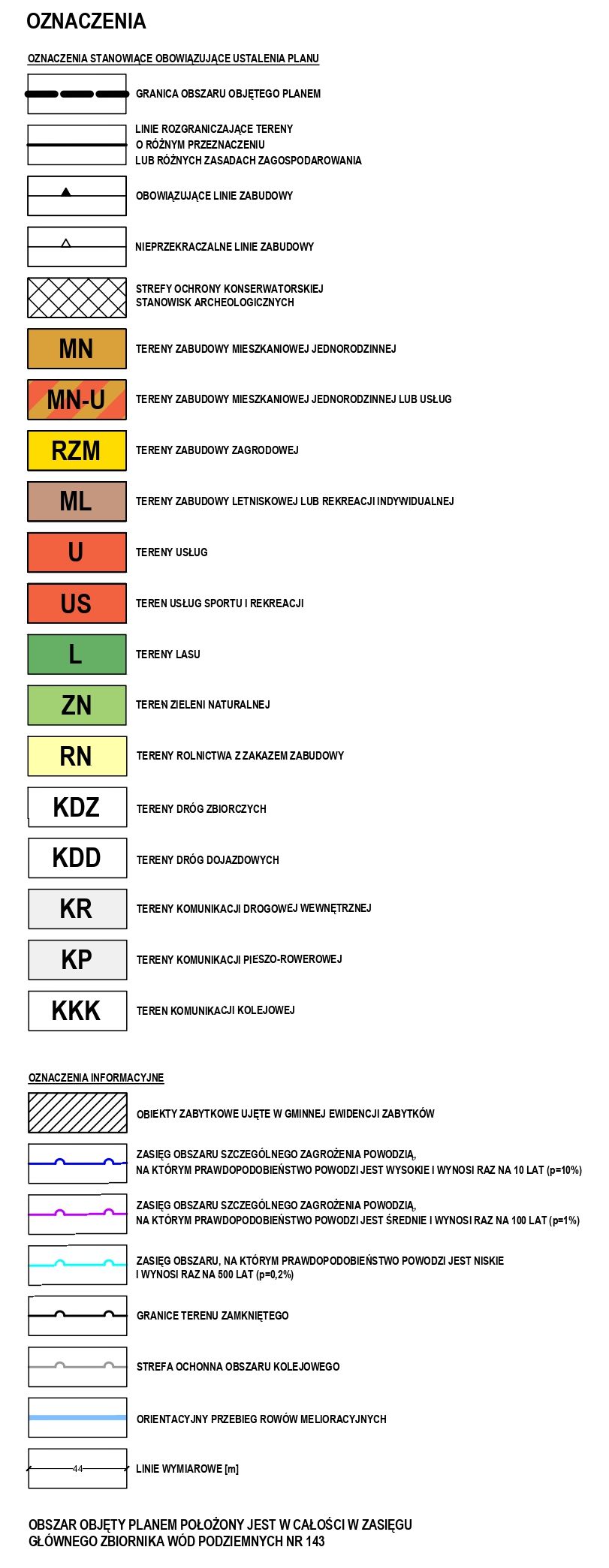 OZNACZENIA

OZNACZENIA STANOWIĄCE OBOWIĄZUJĄCE USTALENIA PLANU

GRANICA OBSZARU OBJĘTEGO PLANEM

LINIE ROZGRANICZAJĄCE TERENY O RÓŻNYM PRZEZNACZENIU LUB RÓŻNYCH ZASADACH ZAGOSPODAROWANIA

OBOWIĄZUJĄCE LINIE ZABUDOWY

NIEPRZEKRACZALNE LINIE ZABUDOWY

STREFY OCHRONY KONSERWATORSKIEJ STANOWISK ARCHEOLOGICZNYCH

MN TERENY ZABUDOWY MIESZKANIOWEJ JEDNORODZINNEJ

MN-U TERENY ZABUDOWY MIESZKANIOWEJ JEDNORODZINNEJ LUB USŁUG

RZM TERENY ZABUDOWY ZAGRODOWEJ

ML TERENY ZABUDOWY LETNISKOWEJ LUB REKREACJI INDYWIDUALNEJ

U TERENY USŁUG

US TEREN USŁUG SPORTU I REKREACJI

L TERENY LASU

ZN TEREN ZIELENI NATURALNEJ

RN TERENY ROLNICTWA Z ZAKAZEM ZABUDOWY

KDZ TERENY DRÓG ZBIORCZYCH

KDD TERENY DRÓG DOJAZDOWYCH

KR TERENY KOMUNIKACJI DROGOWEJ WEWNĘTRZNEJ

KP TERENY KOMUNIKACJI PIESZO-ROWEROWEJ

KKK TEREN KOMUNIKACJI KOLEJOWEJ

OZNACZENIA INFORMACYJNE

OBIEKTY ZABYTKOWE UJĘTE W GMINNEJ EWIDENCJI ZABYTKÓW

ZASIĘG OBSZARU SZCZEGÓLNEGO ZAGROŻENIA POWODZIĄ, NA KTÓRYM PRAWDOPODOBIEŃSTWO POWODZI JEST WYSOKIE I WYNOSI RAZ NA 10 LAT (p=10%)

ZASIĘG OBSZARU SZCZEGÓLNEGO ZAGROŻENIA POWODZIĄ, NA KTÓRYM PRAWDOPODOBIEŃSTWO POWODZI JEST ŚREDNIE I WYNOSI RAZ NA 100 LAT (p=1%)

ZASIĘG OBSZARU, NA KTÓRYM PRAWDOPODOBIEŃSTWO POWODZI JEST NISKIE I WYNOSI RAZ NA 500 LAT (p=0,2%)

GRANICE TERENU ZAMKNIĘTEGO

STREFA OCHONNA OBSZARU KOLEJOWEGO

ORIENTACYJNY PRZEBIEG ROWÓW MELIORACYJNYCH

44 LINIE WYMIAROWE [m]

OBSZAR OBJĘTY PLANEM POŁOŻONY JEST W CAŁOŚCI W ZASIĘGU GŁÓWNEGO ZBIORNIKA WÓD PODZIEMNYCH NR 143